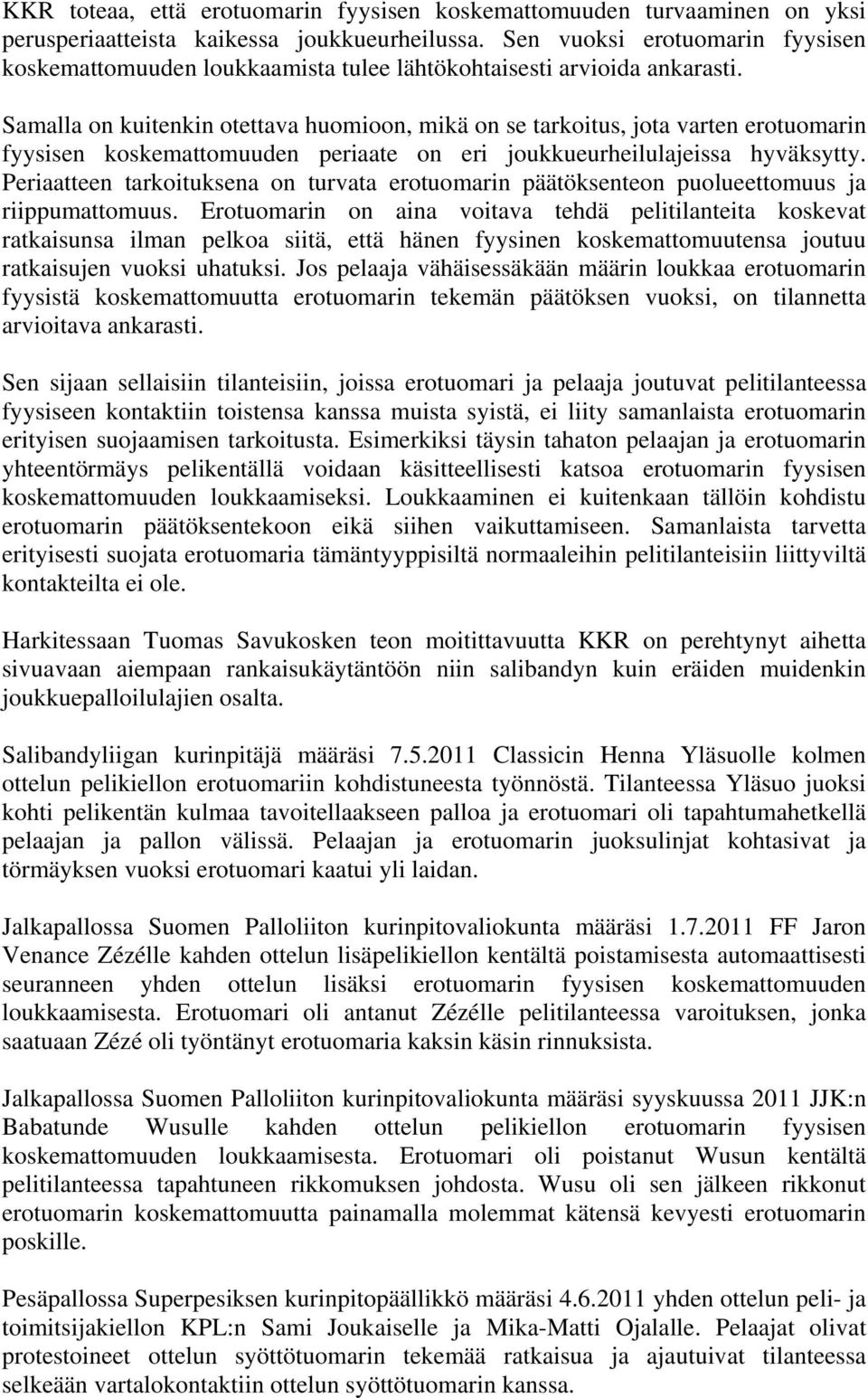 KKR toteaa, että erotuomarin fyysisen koskemattomuuden turvaaminen on yksi perusperiaatteista kaikessa joukkueurheilussa. Sen vuoksi erotuomarin fyysisen koskemattomuuden loukkaamista tulee lähtökohtaisesti arvioida ankarasti.

Samalla on kuitenkin otettava huomioon, mikä on se tarkoitus, jota varten erotuomarin fyysisen koskemattomuuden periaate on eri joukkueurheilulajeissa hyväksytty. Periaatteen tarkoituksena on turvata erotuomarin päätöksenteon puolueettomuus ja riippumattomuus. Erotuomarin on aina voitava tehdä pelitilanteita koskevat ratkaisunsa ilman pelkoa siitä, että hänen fyysinen koskemattomuutensa joutuu ratkaisujen vuoksi uhatuksi. Jos pelaaja vähäisessäkään määrin loukkaa erotuomarin fyysistä koskemattomuutta erotuomarin tekemän päätöksen vuoksi, on tilannetta arvioitava ankarasti.

Sen sijaan sellaisiin tilanteisiin, joissa erotuomari ja pelaaja joutuvat pelitilanteessa fyysiseen kontaktiin toistensa kanssa muista syistä, ei liity samanlaista erotuomarin erityisen suojaamisen tarkoitusta. Esimerkiksi täysin tahaton pelaajan ja erotuomarin yhteentörmäys pelikentällä voidaan käsitteellisesti katsoa erotuomarin fyysisen koskemattomuuden loukkaamiseksi. Loukkaaminen ei kuitenkaan tällöin kohdistu erotuomarin päätöksentekoon eikä siihen vaikuttamiseen. Samanlaista tarvetta erityisesti suojata erotuomaria tämäntyyppisiltä normaaleihin pelitilanteisiin liittyviltä kontakteilta ei ole.

Harkitessaan Tuomas Savukosken teon moitittavuutta KKR on perehtynyt aihetta sivuavaan aiempaan rankaisukäytäntöön niin salibandyn kuin eräiden muidenkin joukkuepalloilulajien osalta.

Salibandyliigan kurinpitäjä määräsi 7.5.2011 Classicin Henna Yläsuolle kolmen ottelun pelikiellon erotuomariin kohdistuneesta työnnöstä. Tilanteessa Yläsuo juoksi kohti pelikentän kulmaa tavoitellaakseen palloa ja erotuomari oli tapahtumahetkellä pelaajan ja pallon välissä. Pelaajan ja erotuomarin juoksulinjat kohtasivat ja törmäyksen vuoksi erotuomari kaatui yli laidan.

Jalkapallossa Suomen Palloliiton kurinpitovaliokunta määräsi 1.7.2011 FF Jaron Venance Zézélle kahden ottelun lisäpelikiellon kentältä poistamisesta automaattisesti seuranneen yhden ottelun lisäksi erotuomarin fyysisen koskemattomuuden loukkaamisesta. Erotuomari oli antanut Zézélle pelitilanteessa varoituksen, jonka saatuaan Zézé oli työntänyt erotuomaria kaksin käsin rinnuksista.

Jalkapallossa Suomen Palloliiton kurinpitovaliokunta määräsi syyskuussa 2011 JJK:n Babatunde Wusulle kahden ottelun pelikiellon erotuomarin fyysisen koskemattomuuden loukkaamisesta. Erotuomari oli poistanut Wusun kentältä pelitilanteessa tapahtuneen rikkomuksen johdosta. Wusu oli sen jälkeen rikkonut erotuomarin koskemattomuutta painamalla molemmat kätensä kevyesti erotuomarin poskille.

Pesäpallossa Superpesiksen kurinpitopäällikkö määräsi 4.6.2011 yhden ottelun peli- ja toimitsijakiellon KPL:n Sami Joukaiselle ja Mika-Matti Ojalalle. Pelaajat olivat protestoineet ottelun syöttötuomarin tekemää ratkaisua ja ajautuivat tilanteessa selkeään vartalokontaktiin ottelun syöttötuomarin kanssa.